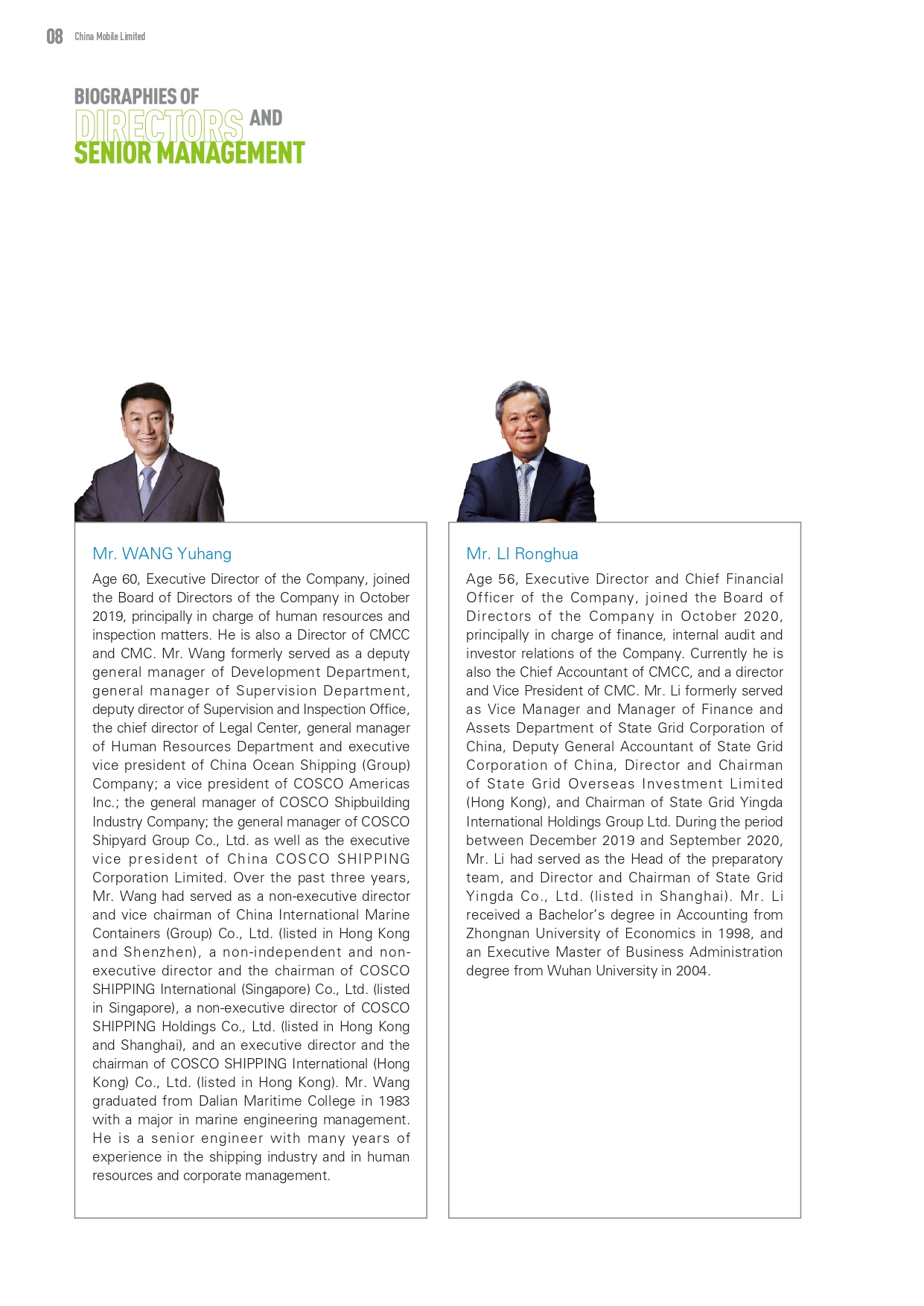 08 China Mobile Limited

BIOGRAPHIES OF DIRECTORS AND SENIOR MANAGEMENT

Mr. WANG Yuhang

Age 60, Executive Director of the Company, joined the Board of Directors of the Company in October 2019, principally in charge of human resources and inspection matters. He is also a Director of CMCC and CMC. Mr. Wang formerly served as a deputy general manager of Development Department, general manager of Supervision Department, deputy director of Supervision and Inspection Office, the chief director of Legal Center, general manager of Human Resources Department and executive vice president of China Ocean Shipping (Group) Company; a vice president of COSCO Americas Inc.; the general manager of COSCO Shipbuilding Industry Company; the general manager of COSCO Shipyard Group Co., Ltd. as well as the executive vice president of China COSCO SHIPPING Corporation Limited. Over the past three years, Mr. Wang had served as a non-executive director and vice chairman of China International Marine Containers (Group) Co., Ltd. (listed in Hong Kong and Shenzhen), a non-independent and non-executive director and the chairman of COSCO SHIPPING International (Singapore) Co., Ltd. (listed in Singapore), a non-executive director of COSCO SHIPPING Holdings Co., Ltd. (listed in Hong Kong and Shanghai), and an executive director and the chairman of COSCO SHIPPING International (Hong Kong) Co., Ltd. (listed in Hong Kong). Mr. Wang graduated from Dalian Maritime College in 1983 with a major in marine engineering management. He is a senior engineer with many years of experience in the shipping industry and in human resources and corporate management.

Mr. LI Ronghua

Age 56, Executive Director and Chief Financial Officer of the Company, joined the Board of Directors of the Company in October 2020, principally in charge of finance, internal audit and investor relations of the Company. Currently he is also the Chief Accountant of CMCC, and a director and Vice President of CMC. Mr. Li formerly served as Vice Manager and Manager of Finance and Assets Department of State Grid Corporation of China, Deputy General Accountant of State Grid Corporation of China, Director and Chairman of State Grid Overseas Investment Limited (Hong Kong), and Chairman of State Grid Yingda International Holdings Group Ltd. During the period between December 2019 and September 2020, Mr. Li had served as the Head of the preparatory team, and Director and Chairman of State Grid Yingda Co., Ltd. (listed in Shanghai). Mr. Li received a Bachelor's degree in Accounting from Zhongnan University of Economics in 1998, and an Executive Master of Business Administration degree from Wuhan University in 2004.